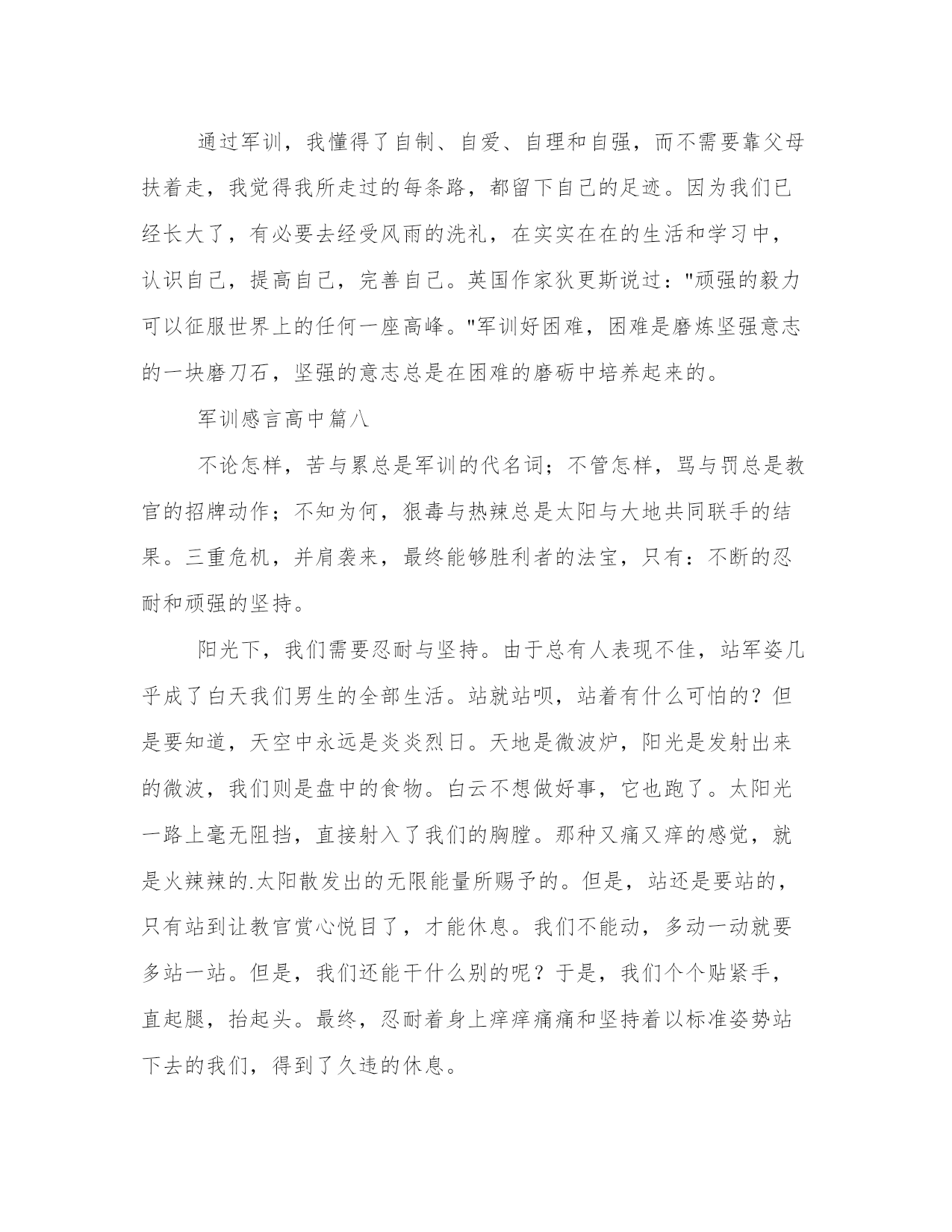 通过军训，我懂得了自制、自爱、自理和自强，而不需要靠父母扶着走，我觉得我所走过的每条路，都留下自己的足迹。因为我们已经长大了，有必要去经受风雨的洗礼，在实实在在的生活和学习中，认识自己，提高自己，完善自己。英国作家狄更斯说过："顽强的毅力可以征服世界上的任何一座高峰。"军训好困难，困难是磨炼坚强意志的一块磨刀石，坚强的意志总是在困难的磨砺中培养起来的。

军训感言高中篇八

不论怎样，苦与累总是军训的代名词；不管怎样，骂与罚总是教官的招牌动作；不知为何，狠毒与热辣总是太阳与大地共同联手的结果。三重危机，并肩袭来，最终能够胜利者的法宝，只有：不断的忍耐和顽强的坚持。

阳光下，我们需要忍耐与坚持。由于总有人表现不佳，站军姿几乎成了白天我们男生的全部生活。站就站呗，站着有什么可怕的？但是要知道，天空中永远是炎炎烈日。天地是微波炉，阳光是发射出来的微波，我们则是盘中的食物。白云不想做好事，它也跑了。太阳光一路上毫无阻挡，直接射入了我们的胸膛。那种又痛又痒的感觉，就是火辣辣的.太阳散发出的无限能量所赐予的。但是，站还是要站的，只有站到让教官赏心悦目了，才能休息。我们不能动，多动一动就要多站一站。但是，我们还能干什么别的呢？于是，我们个个贴紧手，直起腿，抬起头。最终，忍耐着身上痒痒痛痛和坚持着以标准姿势站下去的我们，得到了久违的休息。